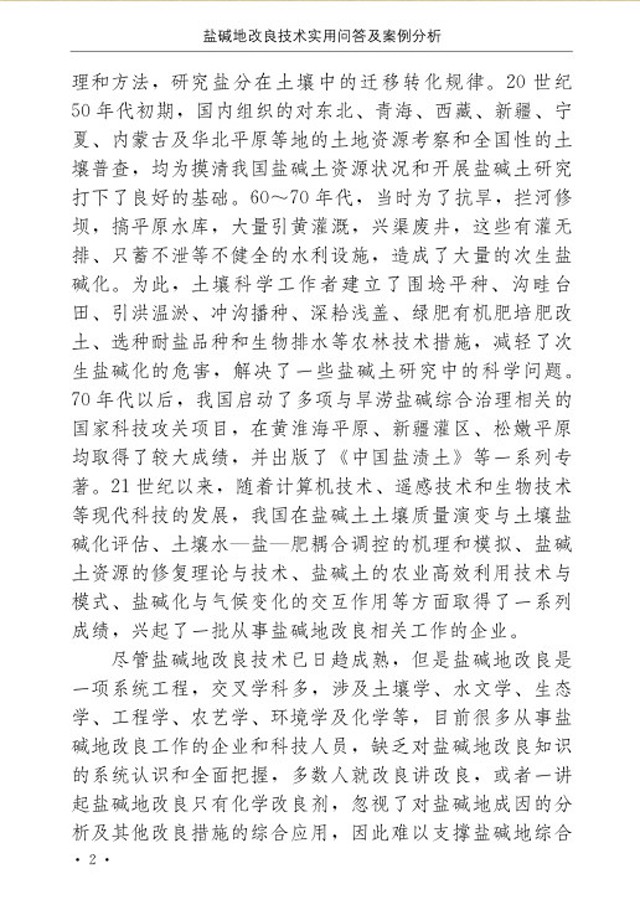 盐碱地改良技术实用问答及案例分析

理和方法，研究盐分在土壤中的迁移转化规律。20世纪50年代初期，国内组织的对东北、青海、西藏、新疆、宁夏、内蒙古及华北平原等地的土地资源考察和全国性的土壤普查，均为摸清我国盐碱土资源状况和开展盐碱土研究打下了良好的基础。60～70年代，当时为了抗旱，拦河修坝，搞平原水库，大量引黄灌溉，兴渠废井，这些有灌无排、只蓄不泄等不健全的水利设施，造成了大量的次生盐碱化。为此，土壤科学工作者建立了围埝平种、沟畦台田、引洪温淤、冲沟播种、深耠浅盖、绿肥有机肥培肥改土、选种耐盐品种和生物排水等农林技术措施，减轻了次生盐碱化的危害，解决了一些盐碱土研究中的科学问题。70年代以后，我国启动了多项与旱涝盐碱综合治理相关的国家科技攻关项目，在黄淮海平原、新疆灌区、松嫩平原均取得了较大成绩，并出版了《中国盐渍土》等一系列专著。21世纪以来，随着计算机技术、遥感技术和生物技术等现代科技的发展，我国在盐碱土土壤质量演变与土壤盐碱化评估、土壤水—盐—肥耦合调控的机理和模拟、盐碱土资源的修复理论与技术、盐碱土的农业高效利用技术与模式、盐碱化与气候变化的交互作用等方面取得了一系列成绩，兴起了一批从事盐碱地改良相关工作的企业。

尽管盐碱地改良技术已日趋成熟，但是盐碱地改良是一项系统工程，交叉学科多，涉及土壤学、水文学、生态学、工程学、农艺学、环境学及化学等，目前很多从事盐碱地改良工作的企业和科技人员，缺乏对盐碱地改良知识的系统认识和全面把握，多数人就改良讲改良，或者一讲起盐碱地改良只有化学改良剂，忽视了对盐碱地成因的分析及其他改良措施的综合应用，因此难以支撑盐碱地综合

· 2 ·